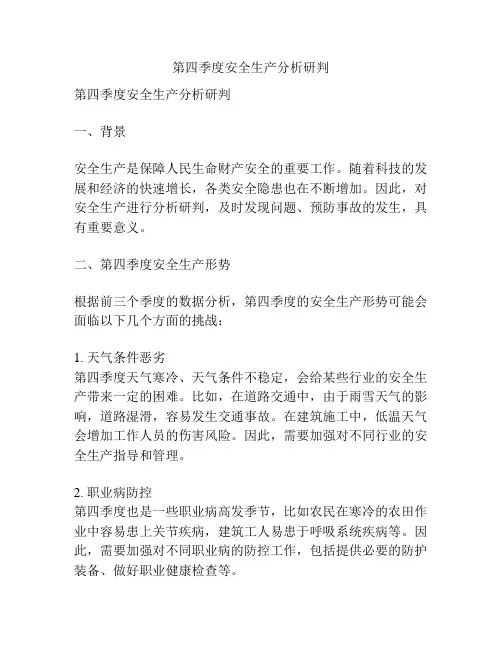 第四季度安全生产分析研判

第四季度安全生产分析研判

一、背景

安全生产是保障人民生命财产安全的重要工作。随着科技的发展和经济的快速增长，各类安全隐患也在不断增加。因此，对安全生产进行分析研判，及时发现问题、预防事故的发生，具有重要意义。

二、第四季度安全生产形势

根据前三个季度的数据分析，第四季度的安全生产形势可能会面临以下几个方面的挑战：

1. 天气条件恶劣
第四季度天气寒冷、天气条件不稳定，会给某些行业的安全生产带来一定的困难。比如，在道路交通中，由于雨雪天气的影响，道路湿滑，容易发生交通事故。在建筑施工中，低温天气会增加工作人员的伤害风险。因此，需要加强对不同行业的安全生产指导和管理。

2. 职业病防控
第四季度也是一些职业病高发季节，比如农民在寒冷的农田作业中容易患上关节疾病，建筑工人易患于呼吸系统疾病等。因此，需要加强对不同职业病的防控工作，包括提供必要的防护装备、做好职业健康检查等。